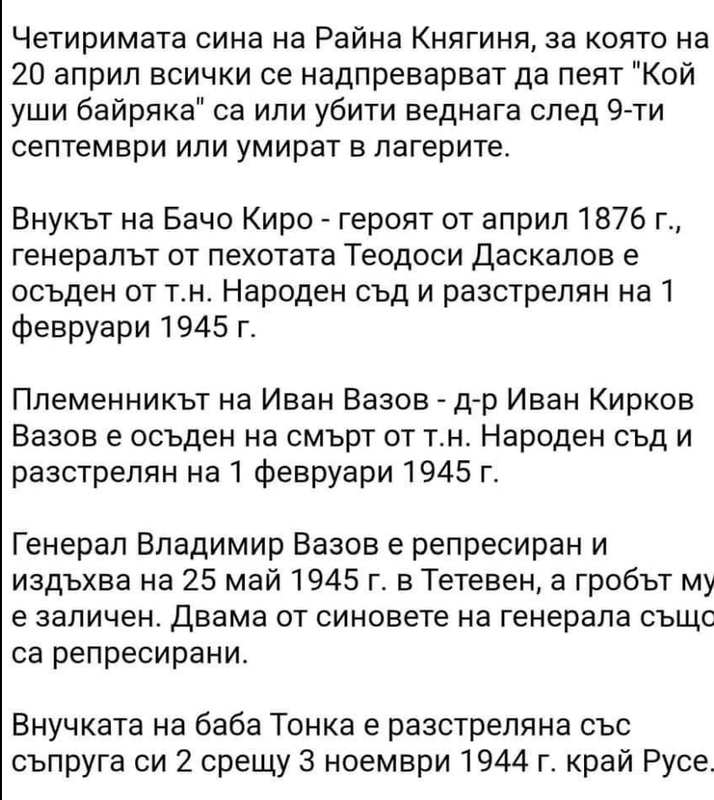 Четиримата сина на Райна Княгиня, за която на 20 април всички се надпреварват да пеят "Кой уши байряка" са или убити веднага след 9-ти септември или умират в лагерите.

Внукът на Бачо Киро - героят от април 1876 г., генералът от пехотата Теодоси Даскалов е осъден от т.н. Народен съд и разстрелян на 1 февруари 1945 г.

Племенникът на Иван Вазов - д-р Иван Кирков Вазов е осъден на смърт от т.н. Народен съд и разстрелян на 1 февруари 1945 г.

Генерал Владимир Вазов е репресиран и издъхва на 25 май 1945 г. в Тетевен, а гробът му е заличен. Двама от синовете на генерала също са репресирани.

Внучката на баба Тонка е разстреляна със съпруга си 2 срещу 3 ноември 1944 г. край Русе.